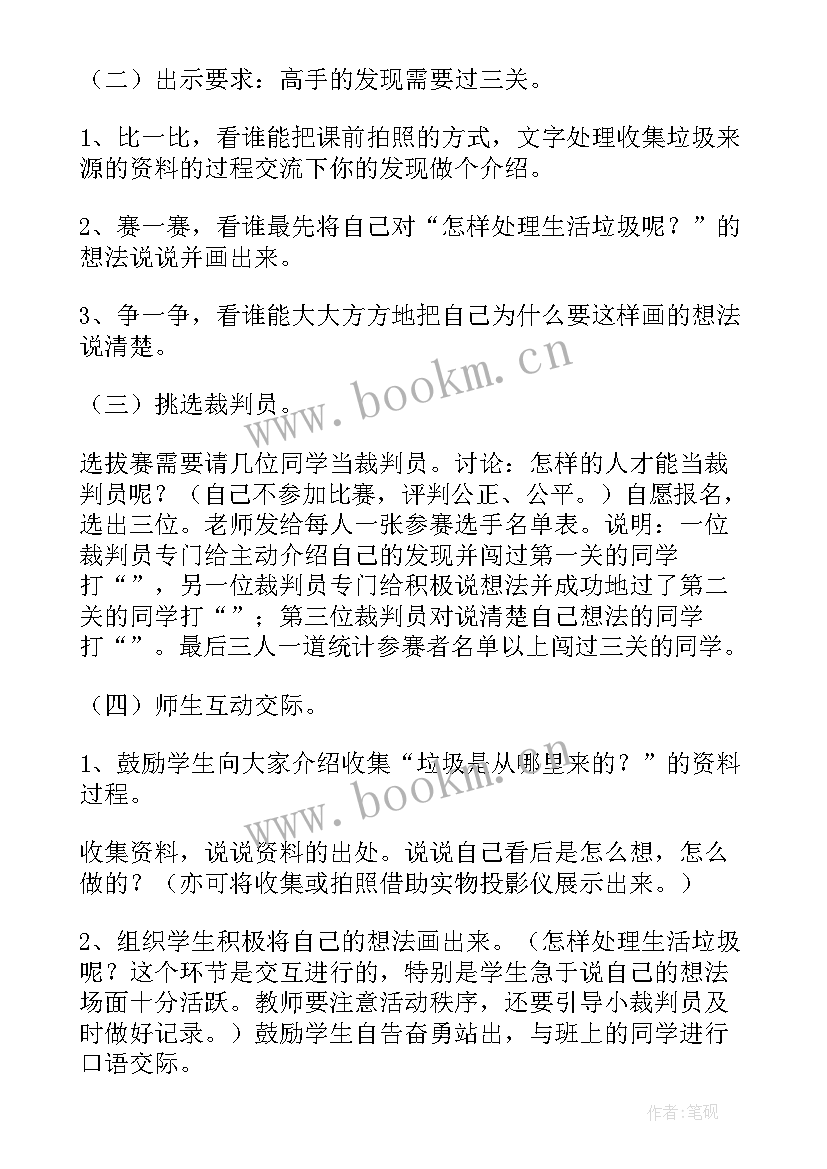 （二）出示要求：高手的发现需要过三关。

1、比一比，看谁能把课前拍照的方式，文字处理收集垃圾来源的资料的过程交流下你的发现做个介绍。

2、赛一赛，看谁最先将自己对“怎样处理生活垃圾呢？”的想法说说并画出来。

3、争一争，看谁能大大方方地把自己为什么要这样画的想法说清楚。

（三）挑选裁判员。

选拔赛需要请几位同学当裁判员。讨论：怎样的人才能当裁判员呢？（自己不参加比赛，评判公正、公平。）自愿报名，选出三位。老师发给每人一张参赛选手名单表。说明：一位裁判员专门给主动介绍自己的发现并闯过第一关的同学打“”，另一位裁判员专门给积极说想法并成功地过了第二关的同学打“”；第三位裁判员对说清楚自己想法的同学打“”。最后三人一道统计参赛者名单以上闯过三关的同学。

（四）师生互动交际。

1、鼓励学生向大家介绍收集“垃圾是从哪里来的？”的资料过程。

收集资料，说说资料的出处。说说自己看后是怎么想，怎么做的？（亦可将收集或拍照借助实物投影仪展示出来。）

2、组织学生积极将自己的想法画出来。（怎样处理生活垃圾呢？这个环节是交互进行的，特别是学生急于说自己的想法场面十分活跃。教师要注意活动秩序，还要引导小裁判员及时做好记录。）鼓励学生自告奋勇站出，与班上的同学进行口语交际。

www.bookm.cn

www.bookm.cn

作者:笔砚